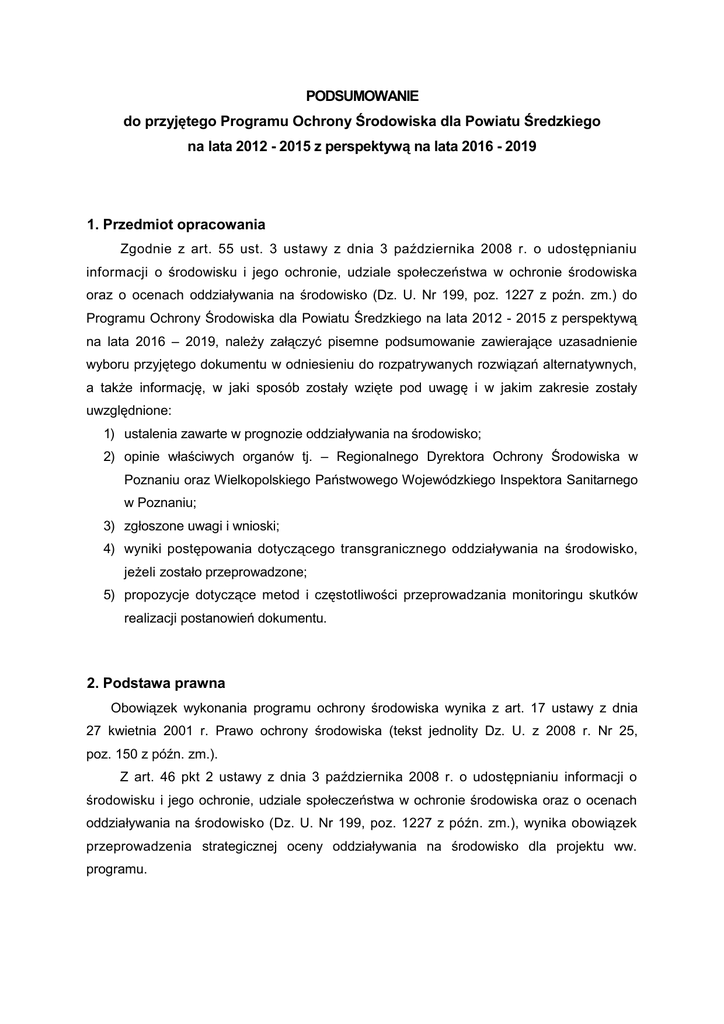 PODSUMOWANIE
do przyjętego Programu Ochrony Środowiska dla Powiatu Średzkiego
na lata 2012 - 2015 z perspektywą na lata 2016 - 2019

1. Przedmiot opracowania

Zgodnie z art. 55 ust. 3 ustawy z dnia 3 października 2008 r. o udostępnianiu informacji o środowisku i jego ochronie, udziale społeczeństwa w ochronie środowiska oraz o ocenach oddziaływania na środowisko (Dz. U. Nr 199, poz. 1227 z poźn. zm.) do Programu Ochrony Środowiska dla Powiatu Średzkiego na lata 2012 - 2015 z perspektywą na lata 2016 – 2019, należy załączyć pisemne podsumowanie zawierające uzasadnienie wyboru przyjętego dokumentu w odniesieniu do rozpatrywanych rozwiązań alternatywnych, a także informację, w jaki sposób zostały wzięte pod uwagę i w jakim zakresie zostały uwzględnione:

1) ustalenia zawarte w prognozie oddziaływania na środowisko;
2) opinie właściwych organów tj. – Regionalnego Dyrektora Ochrony Środowiska w Poznaniu oraz Wielkopolskiego Państwowego Wojewódzkiego Inspektora Sanitarnego w Poznaniu;
3) zgłoszone uwagi i wnioski;
4) wyniki postępowania dotyczącego transgranicznego oddziaływania na środowisko, jeżeli zostało przeprowadzone;
5) propozycje dotyczące metod i częstotliwości przeprowadzania monitoringu skutków realizacji postanowień dokumentu.

2. Podstawa prawna

Obowiązek wykonania programu ochrony środowiska wynika z art. 17 ustawy z dnia 27 kwietnia 2001 r. Prawo ochrony środowiska (tekst jednolity Dz. U. z 2008 r. Nr 25, poz. 150 z późn. zm.).

Z art. 46 pkt 2 ustawy z dnia 3 października 2008 r. o udostępnianiu informacji o środowisku i jego ochronie, udziale społeczeństwa w ochronie środowiska oraz o ocenach oddziaływania na środowisko (Dz. U. Nr 199, poz. 1227 z późn. zm.), wynika obowiązek przeprowadzenia strategicznej oceny oddziaływania na środowisko dla projektu ww. programu.